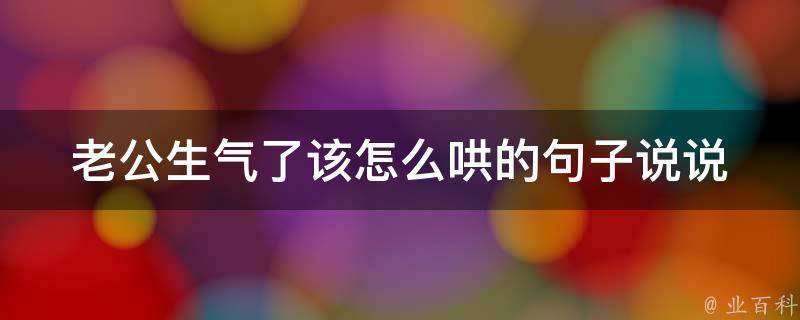 老公生气了该怎么哄的句子说说

@ 业百科